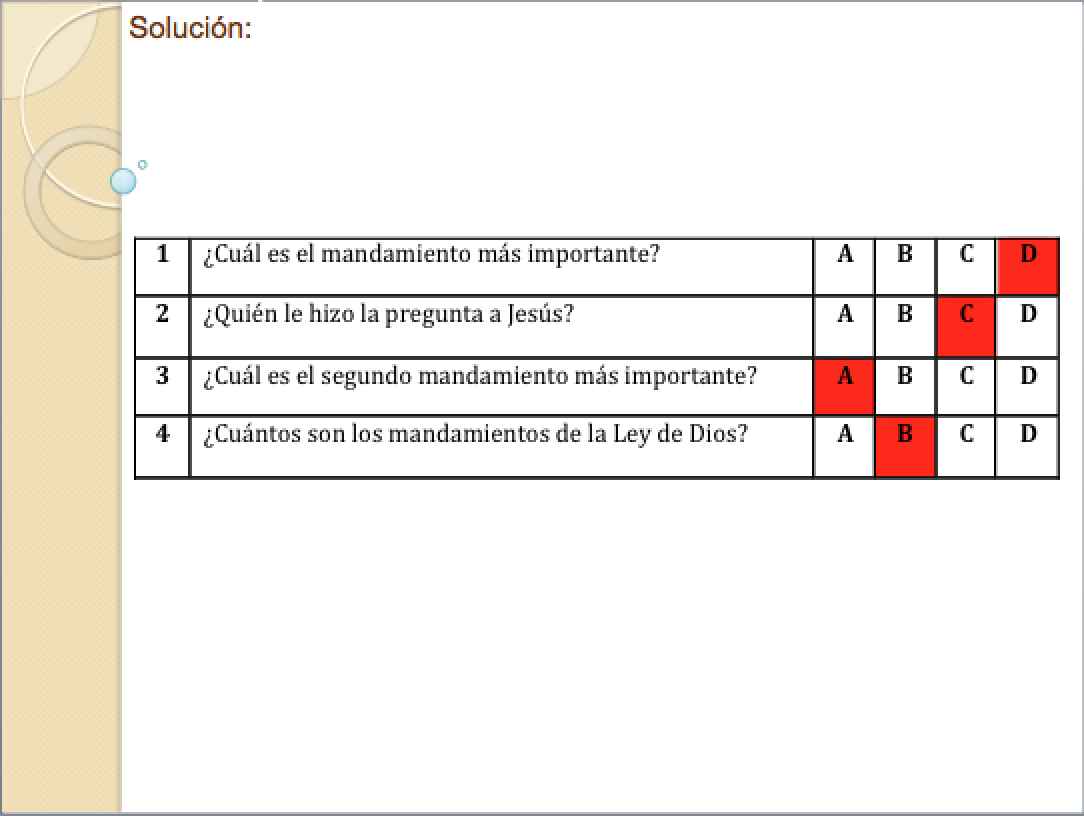 Solución:

| 1 | ¿Cuál es el mandamiento más importante? | A | B | C | D |
|---|---|---|---|---|---|
| 2 | ¿Quién le hizo la pregunta a Jesús? | A | B | C | D |
| 3 | ¿Cuál es el segundo mandamiento más importante? | A | B | C | D |
| 4 | ¿Cuántos son los mandamientos de la Ley de Dios? | A | B | C | D |